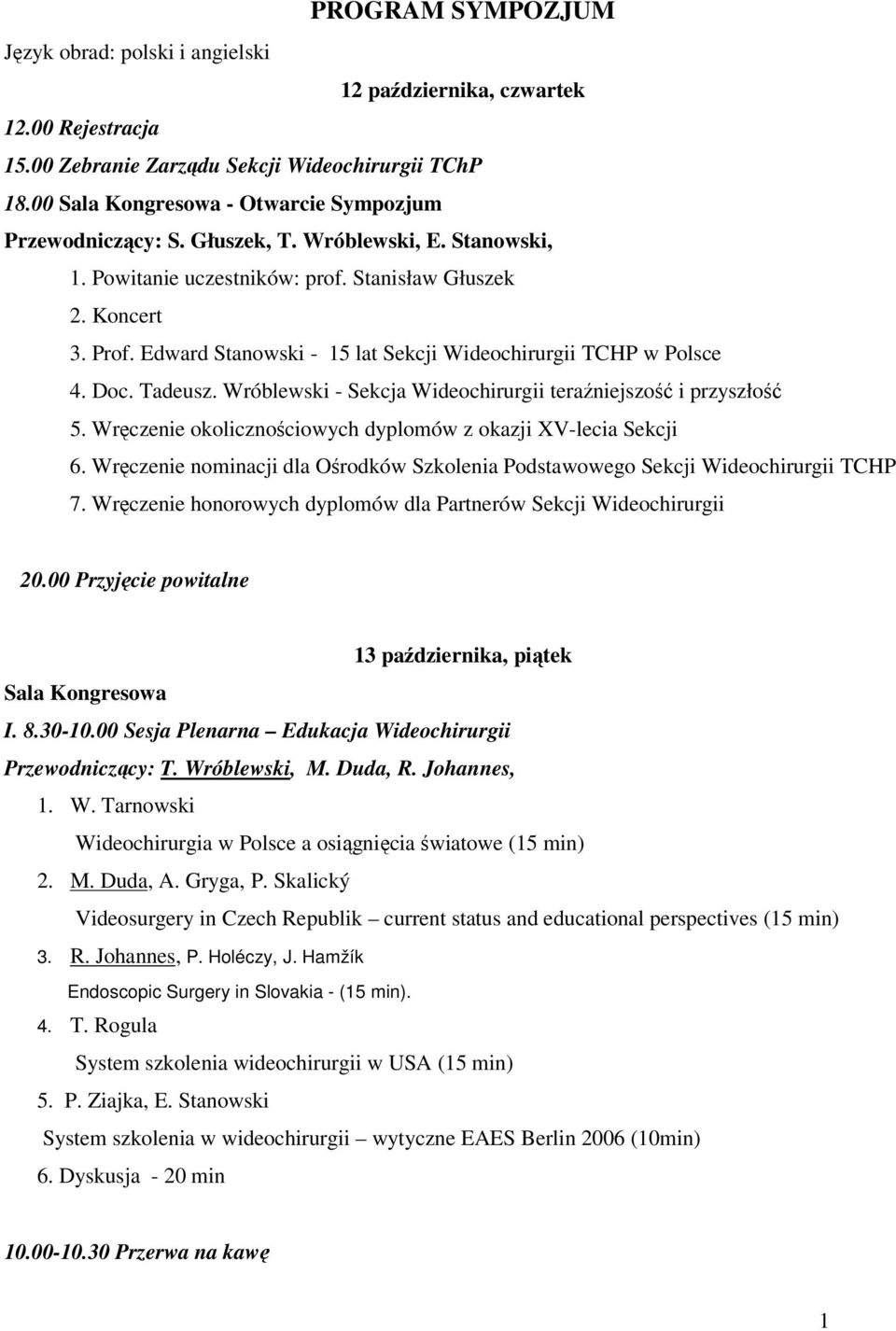 PROGRAM SYMPOZJUM

Język obrad: polski i angielski

12 października, czwartek

12.00 Rejestracja

15.00 Zebranie Zarządu Sekcji Wideochirurgii TChP

18.00 Sala Kongresowa - Otwarcie Sympozjum

Przewodniczący: S. Głuszek, T. Wróblewski, E. Stanowski,

1. Powitanie uczestników: prof. Stanisław Głuszek
2. Koncert
3. Prof. Edward Stanowski - 15 lat Sekcji Wideochirurgii TCHP w Polsce
4. Doc. Tadeusz. Wróblewski - Sekcja Wideochirurgii teraźniejszość i przyszłość
5. Wręczenie okolicznościowych dyplomów z okazji XV-lecia Sekcji
6. Wręczenie nominacji dla Ośrodków Szkolenia Podstawowego Sekcji Wideochirurgii TCHP
7. Wręczenie honorowych dyplomów dla Partnerów Sekcji Wideochirurgii

20.00 Przyjęcie powitalne

13 października, piątek

Sala Kongresowa

I. 8.30-10.00 Sesja Plenarna – Edukacja Wideochirurgii

Przewodniczący: T. Wróblewski, M. Duda, R. Johannes,

1. W. Tarnowski
Wideochirurgia w Polsce a osiągnięcia światowe (15 min)
2. M. Duda, A. Gryga, P. Skalický
Videosurgery in Czech Republik – current status and educational perspectives (15 min)
3. R. Johannes, P. Holéczy, J. Hamžík
Endoscopic Surgery in Slovakia - (15 min).
4. T. Rogula
System szkolenia wideochirurgii w USA (15 min)
5. P. Ziajka, E. Stanowski
System szkolenia w wideochirurgii – wytyczne EAES Berlin 2006 (10min)
6. Dyskusja - 20 min

10.00-10.30 Przerwa na kawę

1